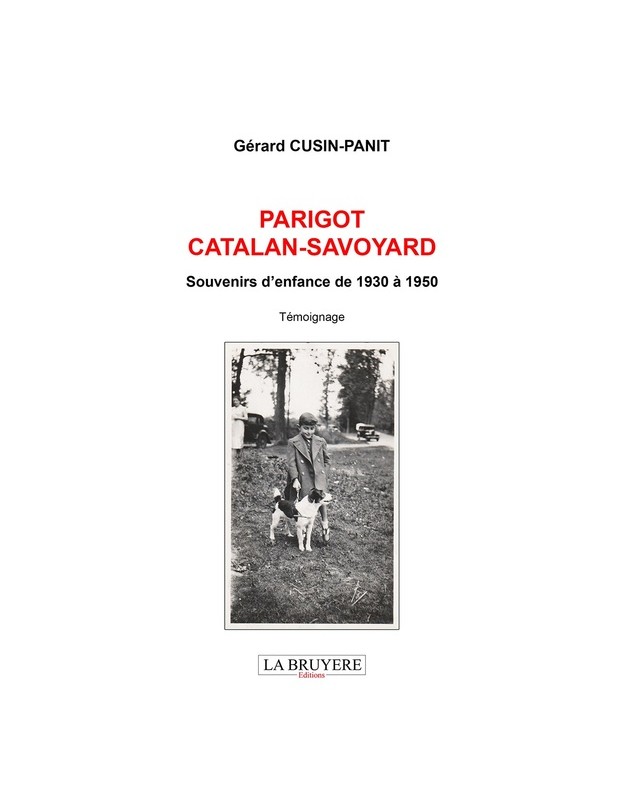 Gérard CUSIN-PANIT

PARIGOT
CATALAN-SAVOYARD

Souvenirs d'enfance de 1930 à 1950

Témoignage

LA BRUYERE
Editions